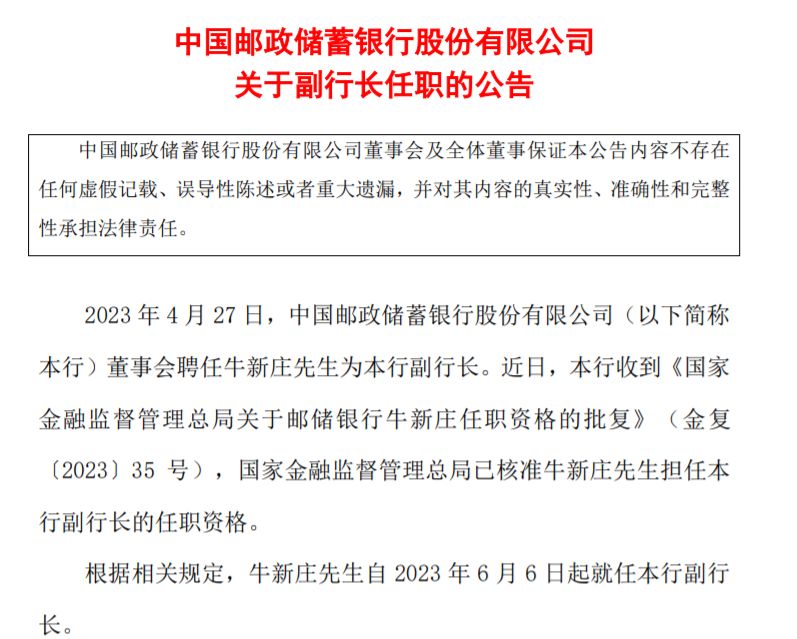 中国邮政储蓄银行股份有限公司
关于副行长任职的公告

中国邮政储蓄银行股份有限公司董事会及全体董事保证本公告内容不存在任何虚假记载、误导性陈述或者重大遗漏，并对其内容的真实性、准确性和完整性承担法律责任。

2023 年 4 月 27 日，中国邮政储蓄银行股份有限公司（以下简称本行）董事会聘任牛新庄先生为本行副行长。近日，本行收到《国家金融监督管理总局关于邮储银行牛新庄任职资格的批复》（金复〔2023〕35 号），国家金融监督管理总局已核准牛新庄先生担任本行副行长的任职资格。

根据相关规定，牛新庄先生自 2023 年 6 月 6 日起就任本行副行长。